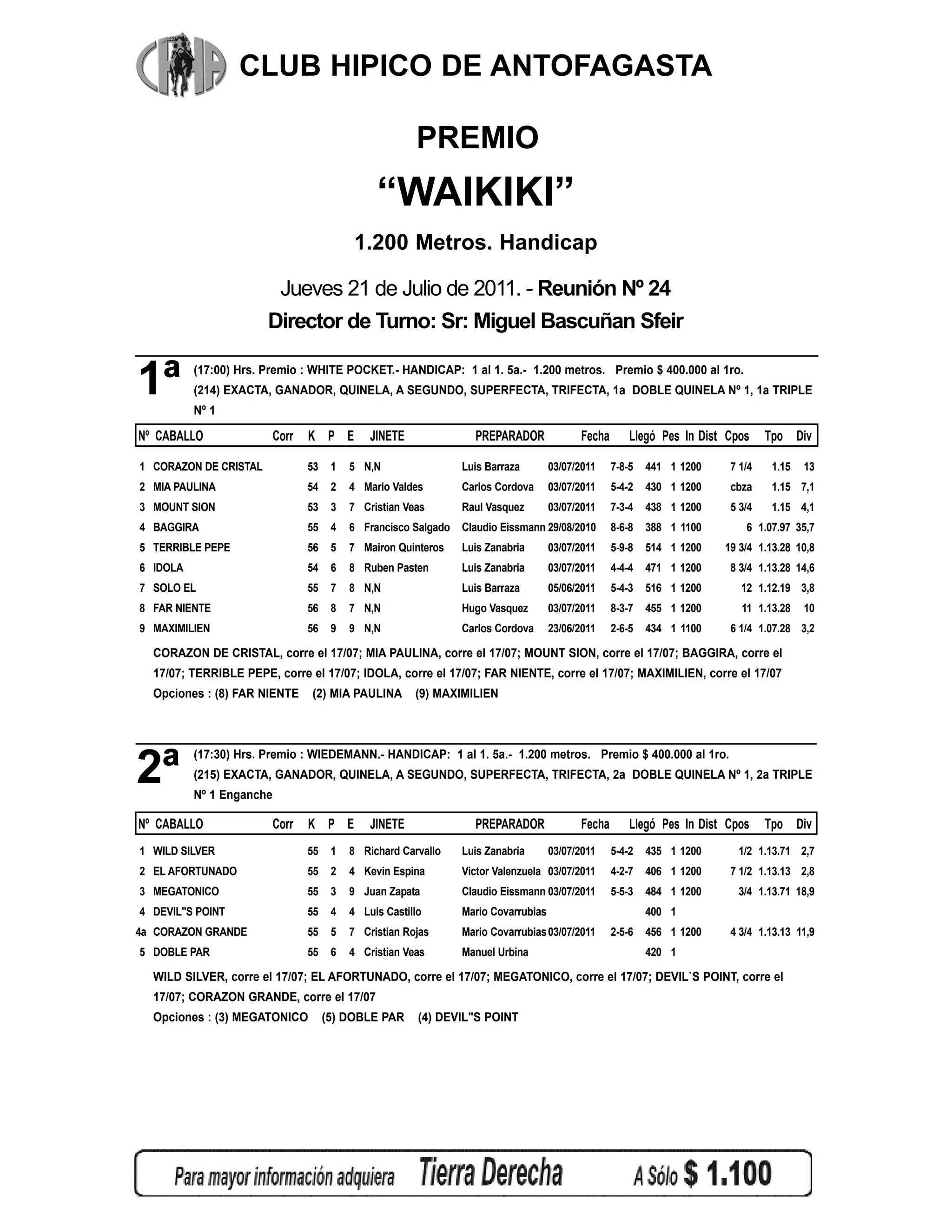 CHA

CLUB HIPICO DE ANTOFAGASTA

PREMIO

“WAIKIKI”

1.200 Metros. Handicap

Jueves 21 de Julio de 2011. - Reunión Nº 24

Director de Turno: Sr: Miguel Bascuñan Sfeir

1ª (17:00) Hrs. Premio : WHITE POCKET.- HANDICAP: 1 al 1. 5a.- 1.200 metros. Premio $ 400.000 al 1ro.
(214) EXACTA, GANADOR, QUINELA, A SEGUNDO, SUPERFECTA, TRIFECTA, 1a DOBLE QUINELA Nº 1, 1a TRIPLE Nº 1

| Nº | CABALLO | Corr | K | P | E | JINETE | PREPARADOR | Fecha | Llegó | Pes | In | Dist | Cpos | Tpo | Div |
|---|---|---|---|---|---|---|---|---|---|---|---|---|---|---|---|
| 1 | CORAZON DE CRISTAL | | 53 | 1 | 5 | N,N | Luis Barraza | 03/07/2011 | 7-8-5 | 441 | 1 | 1200 | 7 1/4 | 1.15 | 13 |
| 2 | MIA PAULINA | | 54 | 2 | 4 | Mario Valdes | Carlos Cordova | 03/07/2011 | 5-4-2 | 430 | 1 | 1200 | cbza | 1.15 | 7,1 |
| 3 | MOUNT SION | | 53 | 3 | 7 | Cristian Veas | Raul Vasquez | 03/07/2011 | 7-3-4 | 438 | 1 | 1200 | 5 3/4 | 1.15 | 4,1 |
| 4 | BAGGIRA | | 55 | 4 | 6 | Francisco Salgado | Claudio Eissmann | 29/08/2010 | 8-6-8 | 388 | 1 | 1100 | 6 | 1.07.97 | 35,7 |
| 5 | TERRIBLE PEPE | | 56 | 5 | 7 | Mairon Quinteros | Luis Zanabria | 03/07/2011 | 5-9-8 | 514 | 1 | 1200 | 19 3/4 | 1.13.28 | 10,8 |
| 6 | IDOLA | | 54 | 6 | 8 | Ruben Pasten | Luis Zanabria | 03/07/2011 | 4-4-4 | 471 | 1 | 1200 | 8 3/4 | 1.13.28 | 14,6 |
| 7 | SOLO EL | | 55 | 7 | 8 | N,N | Luis Barraza | 05/06/2011 | 5-4-3 | 516 | 1 | 1200 | 12 | 1.12.19 | 3,8 |
| 8 | FAR NIENTE | | 56 | 8 | 7 | N,N | Hugo Vasquez | 03/07/2011 | 8-3-7 | 455 | 1 | 1200 | 11 | 1.13.28 | 10 |
| 9 | MAXIMILIEN | | 56 | 9 | 9 | N,N | Carlos Cordova | 23/06/2011 | 2-6-5 | 434 | 1 | 1100 | 6 1/4 | 1.07.28 | 3,2 |

CORAZON DE CRISTAL, corre el 17/07; MIA PAULINA, corre el 17/07; MOUNT SION, corre el 17/07; BAGGIRA, corre el 17/07; TERRIBLE PEPE, corre el 17/07; IDOLA, corre el 17/07; FAR NIENTE, corre el 17/07; MAXIMILIEN, corre el 17/07
Opciones : (8) FAR NIENTE (2) MIA PAULINA (9) MAXIMILIEN

2ª (17:30) Hrs. Premio : WIEDEMANN.- HANDICAP: 1 al 1. 5a.- 1.200 metros. Premio $ 400.000 al 1ro.
(215) EXACTA, GANADOR, QUINELA, A SEGUNDO, SUPERFECTA, TRIFECTA, 2a DOBLE QUINELA Nº 1, 2a TRIPLE Nº 1 Enganche

| Nº | CABALLO | Corr | K | P | E | JINETE | PREPARADOR | Fecha | Llegó | Pes | In | Dist | Cpos | Tpo | Div |
|---|---|---|---|---|---|---|---|---|---|---|---|---|---|---|---|
| 1 | WILD SILVER | | 55 | 1 | 8 | Richard Carvallo | Luis Zanabria | 03/07/2011 | 5-4-2 | 435 | 1 | 1200 | 1/2 | 1.13.71 | 2,7 |
| 2 | EL AFORTUNADO | | 55 | 2 | 4 | Kevin Espina | Victor Valenzuela | 03/07/2011 | 4-2-7 | 406 | 1 | 1200 | 7 1/2 | 1.13.13 | 2,8 |
| 3 | MEGATONICO | | 55 | 3 | 9 | Juan Zapata | Claudio Eissmann | 03/07/2011 | 5-5-3 | 484 | 1 | 1200 | 3/4 | 1.13.71 | 18,9 |
| 4 | DEVIL"S POINT | | 55 | 4 | 4 | Luis Castillo | Mario Covarrubias | | | 400 | 1 | | | | |
| 4a | CORAZON GRANDE | | 55 | 5 | 7 | Cristian Rojas | Mario Covarrubias | 03/07/2011 | 2-5-6 | 456 | 1 | 1200 | 4 3/4 | 1.13.13 | 11,9 |
| 5 | DOBLE PAR | | 55 | 6 | 4 | Cristian Veas | Manuel Urbina | | | 420 | 1 | | | | |

WILD SILVER, corre el 17/07; EL AFORTUNADO, corre el 17/07; MEGATONICO, corre el 17/07; DEVIL`S POINT, corre el 17/07; CORAZON GRANDE, corre el 17/07
Opciones : (3) MEGATONICO (5) DOBLE PAR (4) DEVIL"S POINT

Para mayor información adquiera Tierra Derecha A Sólo $ 1.100